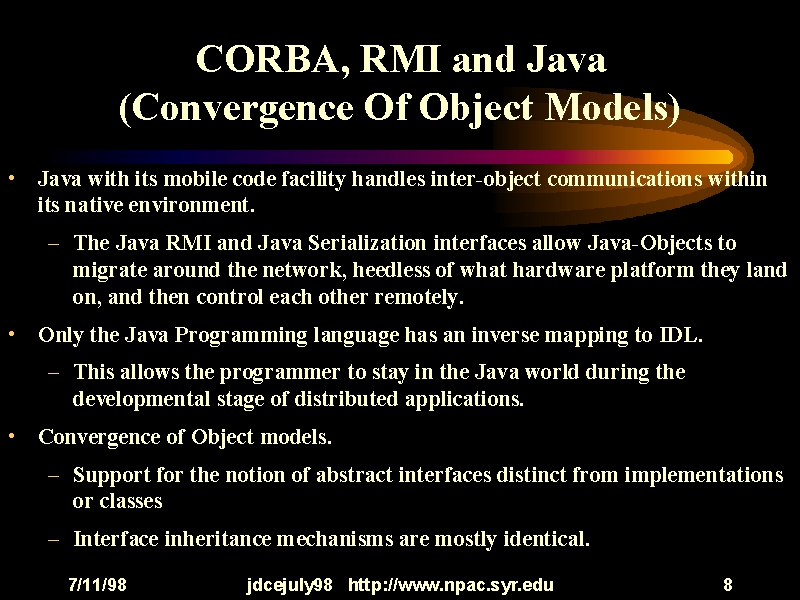 CORBA, RMI and Java
(Convergence Of Object Models)

• Java with its mobile code facility handles inter-object communications within its native environment.

– The Java RMI and Java Serialization interfaces allow Java-Objects to migrate around the network, heedless of what hardware platform they land on, and then control each other remotely.

• Only the Java Programming language has an inverse mapping to IDL.

– This allows the programmer to stay in the Java world during the developmental stage of distributed applications.

• Convergence of Object models.

– Support for the notion of abstract interfaces distinct from implementations or classes

– Interface inheritance mechanisms are mostly identical.

7/11/98 jdcejuly98 http://www.npac.syr.edu 8